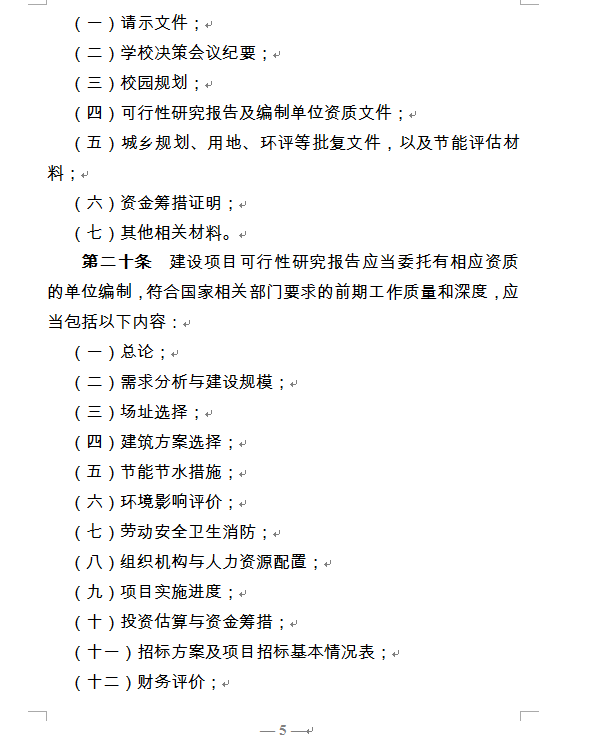 （一）请示文件；

（二）学校决策会议纪要；

（三）校园规划；

（四）可行性研究报告及编制单位资质文件；

（五）城乡规划、用地、环评等批复文件，以及节能评估材料；

（六）资金筹措证明；

（七）其他相关材料。

第二十条　建设项目可行性研究报告应当委托有相应资质的单位编制，符合国家相关部门要求的前期工作质量和深度，应当包括以下内容：

（一）总论；

（二）需求分析与建设规模；

（三）场址选择；

（四）建筑方案选择；

（五）节能节水措施；

（六）环境影响评价；

（七）劳动安全卫生消防；

（八）组织机构与人力资源配置；

（九）项目实施进度；

（十）投资估算与资金筹措；

（十一）招标方案及项目招标基本情况表；

（十二）财务评价；

— 5 —